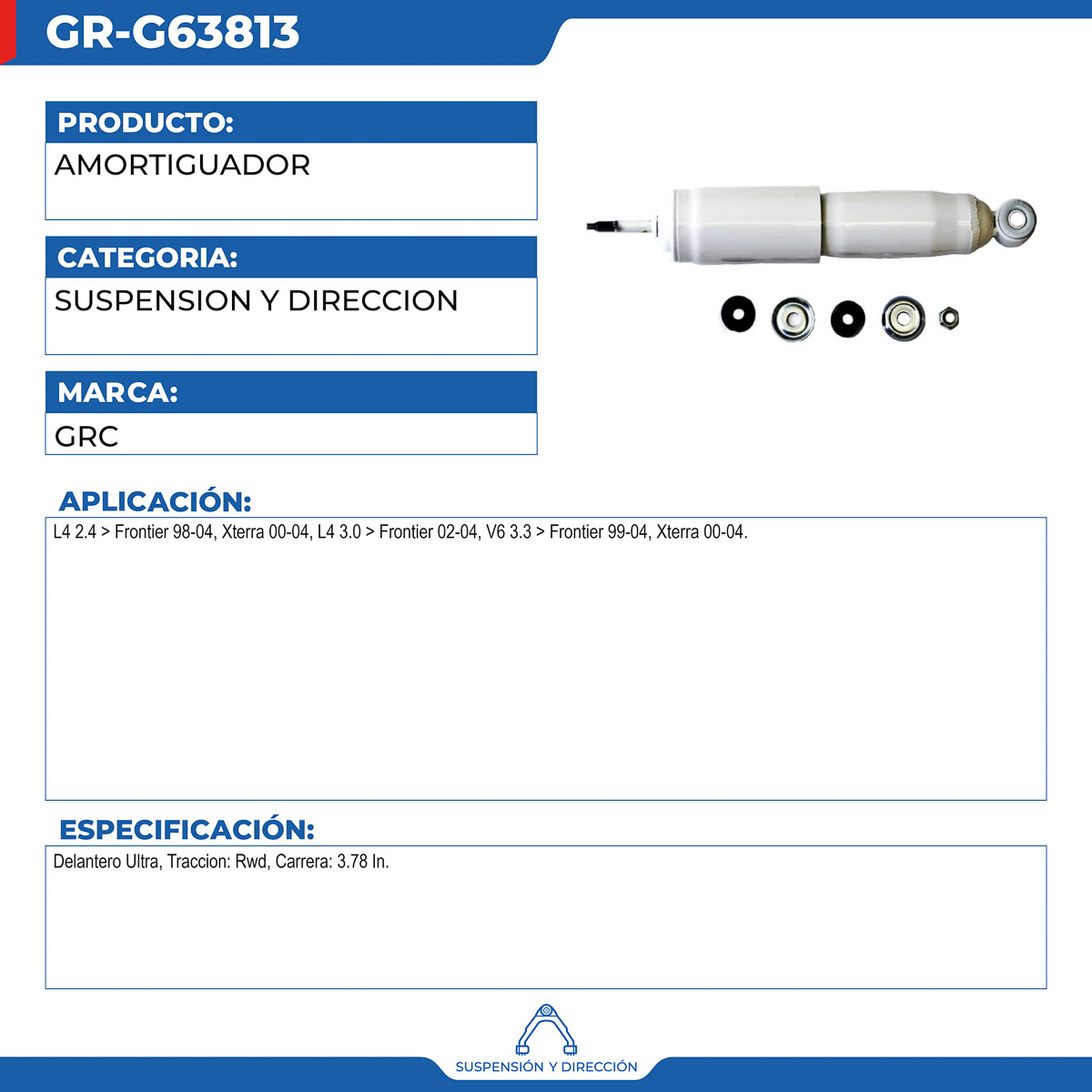 GR-G63813

PRODUCTO:

AMORTIGUADOR

CATEGORIA:

SUSPENSION Y DIRECCION

MARCA:

GRC

APLICACIÓN:

L4 2.4 > Frontier 98-04, Xterra 00-04, L4 3.0 > Frontier 02-04, V6 3.3 > Frontier 99-04, Xterra 00-04.

ESPECIFICACIÓN:

Delantero Ultra, Traccion: Rwd, Carrera: 3.78 In.

SUSPENSIÓN Y DIRECCIÓN